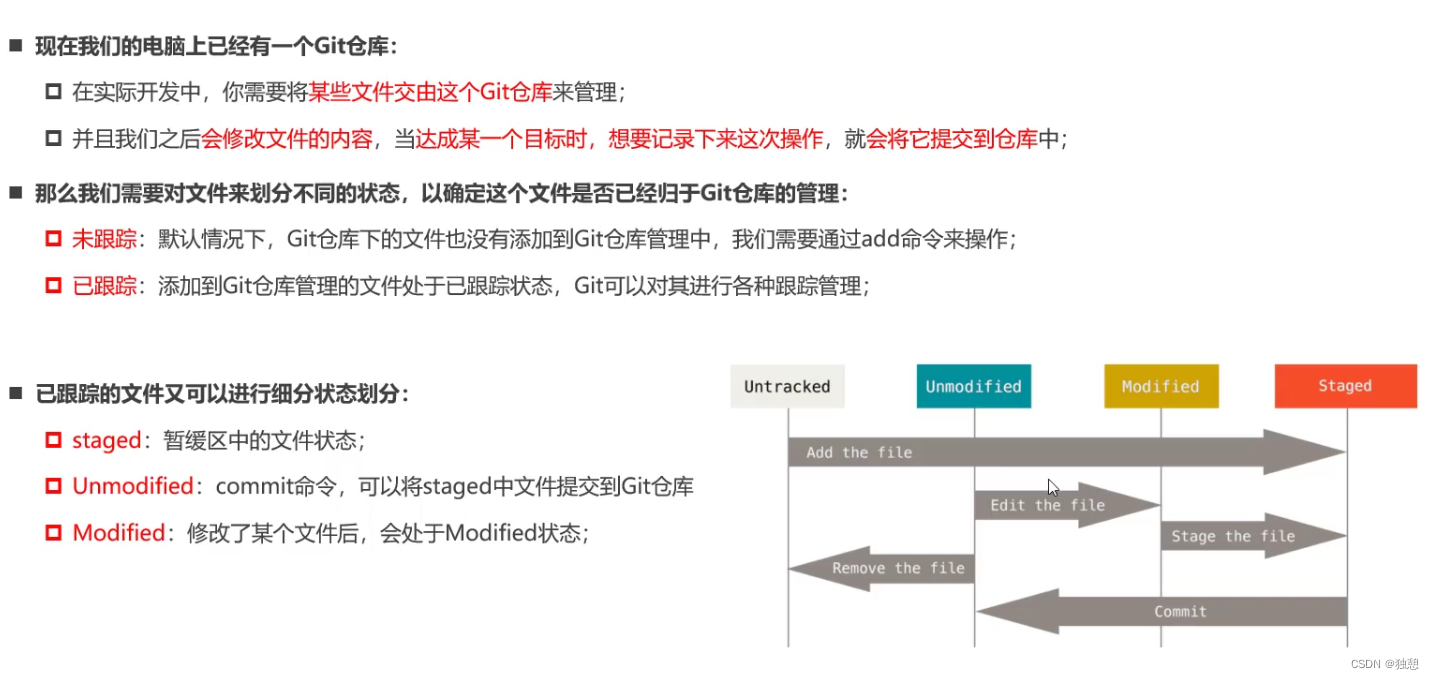 ■ 现在我们的电脑上已经有一个Git仓库：

□ 在实际开发中，你需要将某些文件交由这个Git仓库来管理；

□ 并且我们之后会修改文件的内容，当达成某一个目标时，想要记录下来这次操作，就会将它提交到仓库中；

■ 那么我们需要对文件来划分不同的状态，以确定这个文件是否已经归于Git仓库的管理：

□ 未跟踪：默认情况下，Git仓库下的文件也没有添加到Git仓库管理中，我们需要通过add命令来操作；

□ 已跟踪：添加到Git仓库管理的文件处于已跟踪状态，Git可以对其进行各种跟踪管理；

■ 已跟踪的文件又可以进行细分状态划分：

□ staged：暂缓区中的文件状态；

□ Unmodified：commit命令，可以将staged中文件提交到Git仓库

□ Modified：修改了某个文件后，会处于Modified状态；

Untracked

Unmodified

Modified

Staged

Add the file

Edit the file

Stage the file

Remove the file

Commit

CSDN @独憩